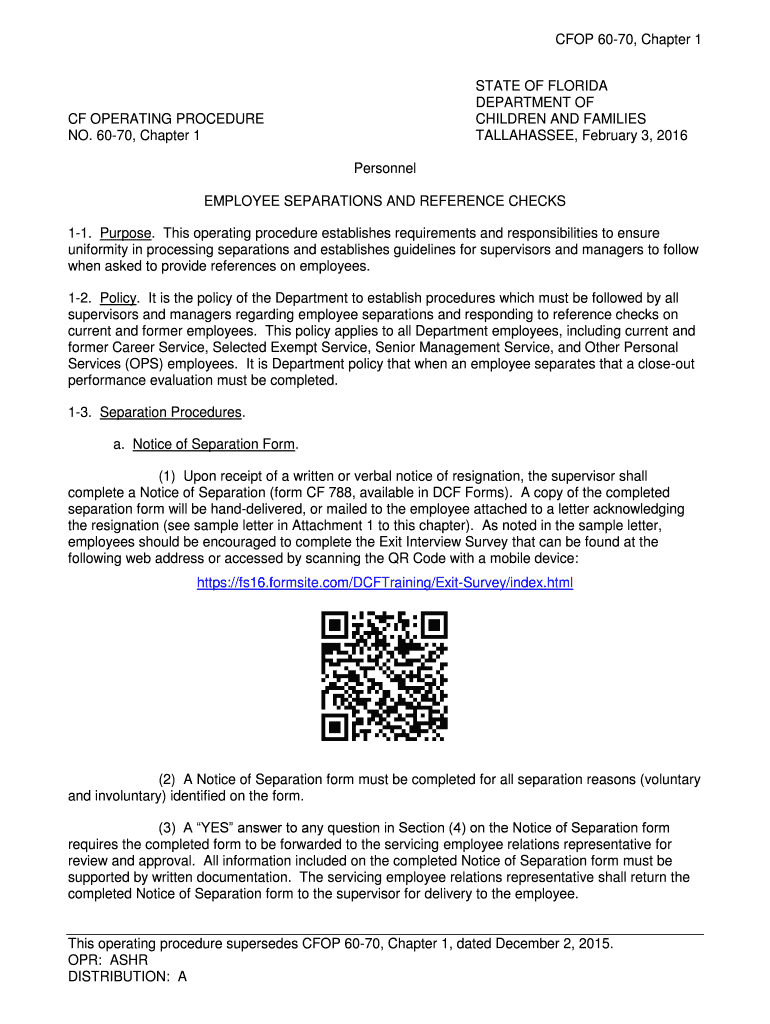 CFOP 60-70, Chapter 1

CF OPERATING PROCEDURE
NO. 60-70, Chapter 1

STATE OF FLORIDA
DEPARTMENT OF
CHILDREN AND FAMILIES
TALLAHASSEE, February 3, 2016

Personnel

EMPLOYEE SEPARATIONS AND REFERENCE CHECKS

1-1. Purpose. This operating procedure establishes requirements and responsibilities to ensure uniformity in processing separations and establishes guidelines for supervisors and managers to follow when asked to provide references on employees.

1-2. Policy. It is the policy of the Department to establish procedures which must be followed by all supervisors and managers regarding employee separations and responding to reference checks on current and former employees. This policy applies to all Department employees, including current and former Career Service, Selected Exempt Service, Senior Management Service, and Other Personal Services (OPS) employees. It is Department policy that when an employee separates that a close-out performance evaluation must be completed.

1-3. Separation Procedures.

a. Notice of Separation Form.

(1) Upon receipt of a written or verbal notice of resignation, the supervisor shall complete a Notice of Separation (form CF 788, available in DCF Forms). A copy of the completed separation form will be hand-delivered, or mailed to the employee attached to a letter acknowledging the resignation (see sample letter in Attachment 1 to this chapter). As noted in the sample letter, employees should be encouraged to complete the Exit Interview Survey that can be found at the following web address or accessed by scanning the QR Code with a mobile device:

https://fs16.formsite.com/DCFTraining/Exit-Survey/index.html

(2) A Notice of Separation form must be completed for all separation reasons (voluntary and involuntary) identified on the form.

(3) A “YES” answer to any question in Section (4) on the Notice of Separation form requires the completed form to be forwarded to the servicing employee relations representative for review and approval. All information included on the completed Notice of Separation form must be supported by written documentation. The servicing employee relations representative shall return the completed Notice of Separation form to the supervisor for delivery to the employee.

This operating procedure supersedes CFOP 60-70, Chapter 1, dated December 2, 2015.
OPR: ASHR
DISTRIBUTION: A